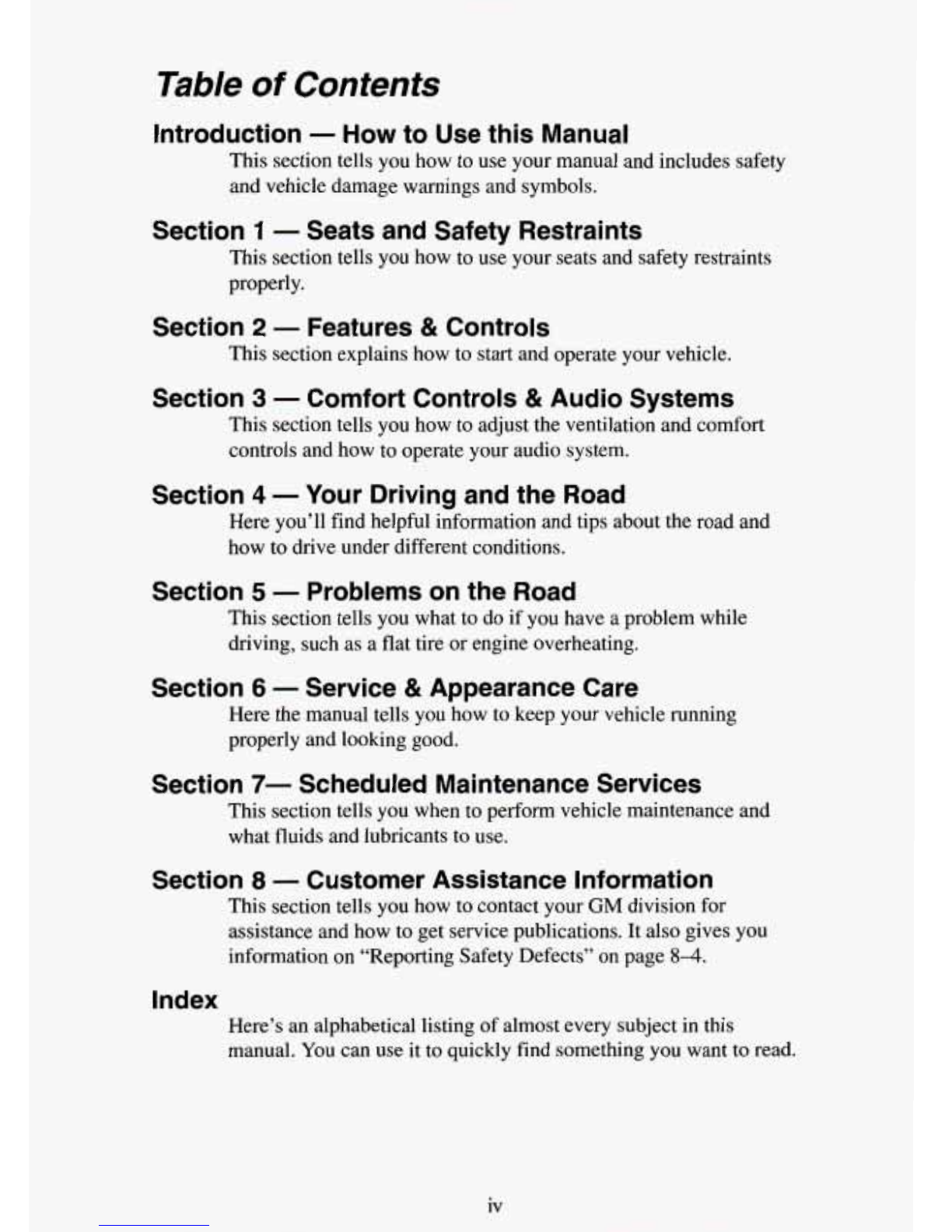 Table of Contents

Introduction — How to Use this Manual

This section tells you how to use your manual and includes safety and vehicle damage warnings and symbols.

Section 1 — Seats and Safety Restraints

This section tells you how to use your seats and safety restraints properly.

Section 2 — Features & Controls

This section explains how to start and operate your vehicle.

Section 3 — Comfort Controls & Audio Systems

This section tells you how to adjust the ventilation and comfort controls and how to operate your audio system.

Section 4 — Your Driving and the Road

Here you'll find helpful information and tips about the road and how to drive under different conditions.

Section 5 — Problems on the Road

This section tells you what to do if you have a problem while driving, such as a flat tire or engine overheating.

Section 6 — Service & Appearance Care

Here the manual tells you how to keep your vehicle running properly and looking good.

Section 7— Scheduled Maintenance Services

This section tells you when to perform vehicle maintenance and what fluids and lubricants to use.

Section 8 — Customer Assistance Information

This section tells you how to contact your GM division for assistance and how to get service publications. It also gives you information on "Reporting Safety Defects" on page 8–4.

Index

Here's an alphabetical listing of almost every subject in this manual. You can use it to quickly find something you want to read.

iv